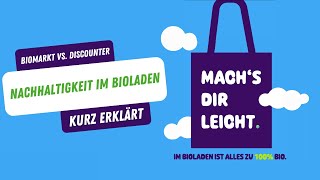 BIOMARKT VS. DISCOUNTER

NACHHALTIGKEIT IM BIOLADEN

KURZ ERKLÄRT

MACH'S DIR LEICHT.

IM BIOLADEN IST ALLES ZU 100% BIO.